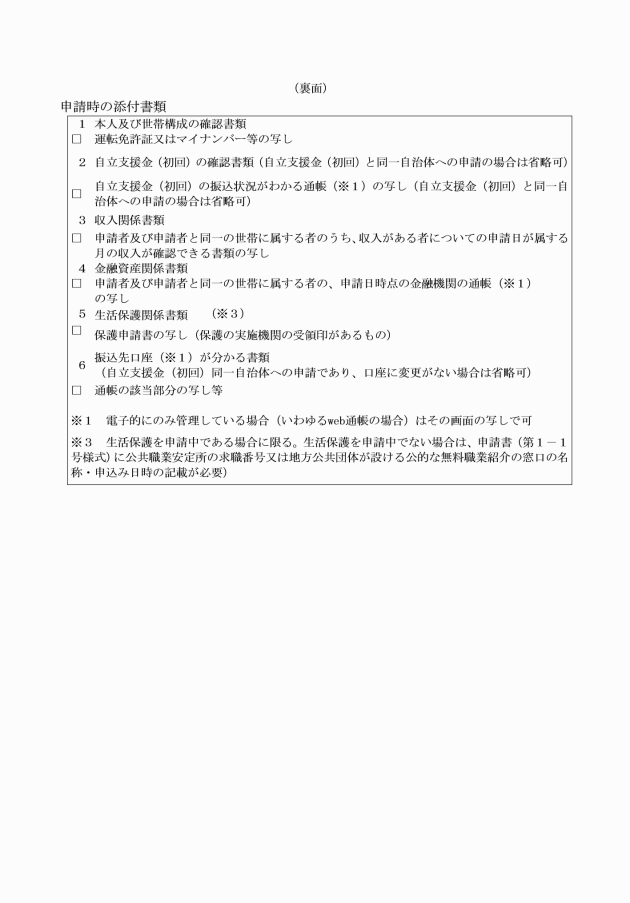 （裏面）

申請時の添付書類

1　本人及び世帯構成の確認書類
□　運転免許証又はマイナンバー等の写し

2　自立支援金（初回）の確認書類（自立支援金（初回）と同一自治体への申請の場合は省略可）
□　自立支援金（初回）の振込状況がわかる通帳（※1）の写し（自立支援金（初回）と同一自治体への申請の場合は省略可）

3　収入関係書類
□　申請者及び申請者と同一の世帯に属する者のうち、収入がある者についての申請日が属する月の収入が確認できる書類の写し

4　金融資産関係書類
□　申請者及び申請者と同一の世帯に属する者の、申請日時点の金融機関の通帳（※1）の写し

5　生活保護関係書類　（※3）
□　保護申請書の写し（保護の実施機関の受領印があるもの）

6　振込先口座（※1）が分かる書類
（自立支援金（初回）同一自治体への申請であり、口座に変更がない場合は省略可）
□　通帳の該当部分の写し等

※1　電子的にのみ管理している場合（いわゆるweb通帳の場合）はその画面の写しで可

※3　生活保護を申請中である場合に限る。生活保護を申請中でない場合は、申請書（第1－1号様式）に公共職業安定所の求職番号又は地方公共団体が設ける公的な無料職業紹介の窓口の名称・申込み日時の記載が必要）